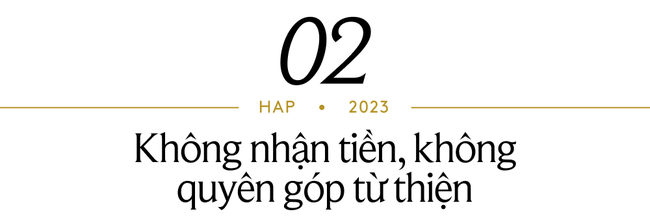 02

HAP • 2023

Không nhận tiền, không quyên góp từ thiện